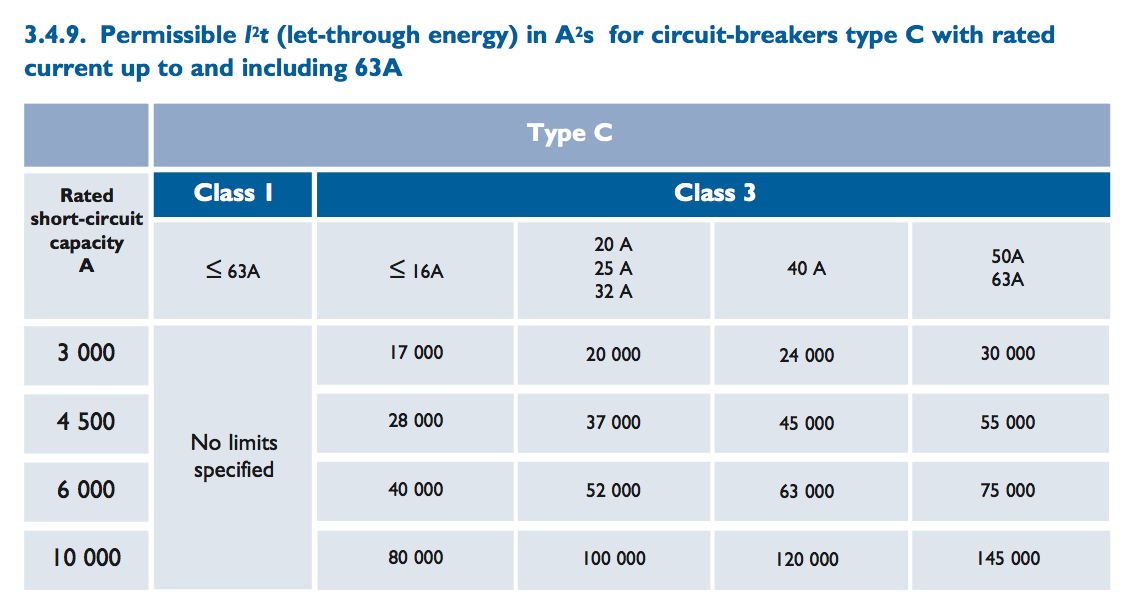 3.4.9. Permissible $I^2t$ (let-through energy) in $A^2s$ for circuit-breakers type C with rated current up to and including 63A

| | Type C | | | | |
|---|---|---|---|---|---|
| Rated short-circuit capacity A | Class 1 | Class 3 | | | |
| | $\leq$ 63A | $\leq$ 16A | 20 A 25 A 32 A | 40 A | 50A 63A |
| 3 000 | No limits specified | 17 000 | 20 000 | 24 000 | 30 000 |
| 4 500 | | 28 000 | 37 000 | 45 000 | 55 000 |
| 6 000 | | 40 000 | 52 000 | 63 000 | 75 000 |
| 10 000 | | 80 000 | 100 000 | 120 000 | 145 000 |